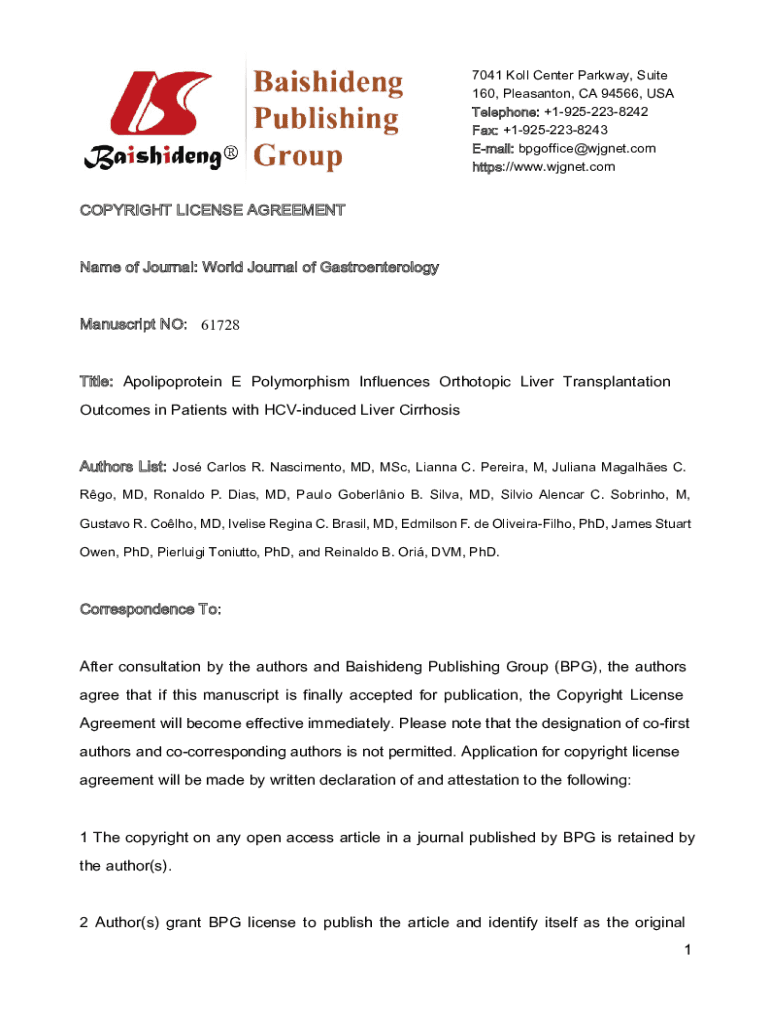 Baishideng®

Baishideng Publishing Group

7041 Koll Center Parkway, Suite 160, Pleasanton, CA 94566, USA
Telephone: +1-925-223-8242
Fax: +1-925-223-8243
E-mail: bpgoffice@wjgnet.com
https://www.wjgnet.com

COPYRIGHT LICENSE AGREEMENT

Name of Journal: World Journal of Gastroenterology

Manuscript NO: 61728

Title: Apolipoprotein E Polymorphism Influences Orthotopic Liver Transplantation Outcomes in Patients with HCV-induced Liver Cirrhosis

Authors List: José Carlos R. Nascimento, MD, MSc, Lianna C. Pereira, M, Juliana Magalhães C. Rêgo, MD, Ronaldo P. Dias, MD, Paulo Goberlânio B. Silva, MD, Silvio Alencar C. Sobrinho, M, Gustavo R. Coêlho, MD, Ivelise Regina C. Brasil, MD, Edmilson F. de Oliveira-Filho, PhD, James Stuart Owen, PhD, Pierluigi Toniutto, PhD, and Reinaldo B. Oriá, DVM, PhD.

Correspondence To:

After consultation by the authors and Baishideng Publishing Group (BPG), the authors agree that if this manuscript is finally accepted for publication, the Copyright License Agreement will become effective immediately. Please note that the designation of co-first authors and co-corresponding authors is not permitted. Application for copyright license agreement will be made by written declaration of and attestation to the following:

1 The copyright on any open access article in a journal published by BPG is retained by the author(s).

2 Author(s) grant BPG license to publish the article and identify itself as the original

1